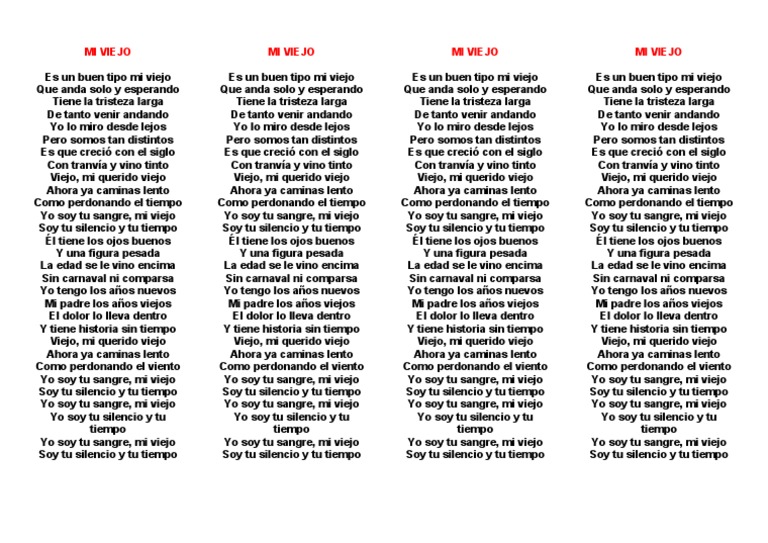 MI VIEJO

Es un buen tipo mi viejo
Que anda solo y esperando
Tiene la tristeza larga
De tanto venir andando
Yo lo miro desde lejos
Pero somos tan distintos
Es que creció con el siglo
Con tranvía y vino tinto
Viejo, mi querido viejo
Ahora ya caminas lento
Como perdonando el tiempo
Yo soy tu sangre, mi viejo
Soy tu silencio y tu tiempo
Él tiene los ojos buenos
Y una figura pesada
La edad se le vino encima
Sin carnaval ni comparsa
Yo tengo los años nuevos
Mi padre los años viejos
El dolor lo lleva dentro
Y tiene historia sin tiempo
Viejo, mi querido viejo
Ahora ya caminas lento
Como perdonando el viento
Yo soy tu sangre, mi viejo
Soy tu silencio y tu tiempo
Yo soy tu sangre, mi viejo
Yo soy tu silencio y tu tiempo
Yo soy tu sangre, mi viejo
Soy tu silencio y tu tiempo

MI VIEJO

Es un buen tipo mi viejo
Que anda solo y esperando
Tiene la tristeza larga
De tanto venir andando
Yo lo miro desde lejos
Pero somos tan distintos
Es que creció con el siglo
Con tranvía y vino tinto
Viejo, mi querido viejo
Ahora ya caminas lento
Como perdonando el tiempo
Yo soy tu sangre, mi viejo
Soy tu silencio y tu tiempo
Él tiene los ojos buenos
Y una figura pesada
La edad se le vino encima
Sin carnaval ni comparsa
Yo tengo los años nuevos
Mi padre los años viejos
El dolor lo lleva dentro
Y tiene historia sin tiempo
Viejo, mi querido viejo
Ahora ya caminas lento
Como perdonando el viento
Yo soy tu sangre, mi viejo
Soy tu silencio y tu tiempo
Yo soy tu sangre, mi viejo
Yo soy tu silencio y tu tiempo
Yo soy tu sangre, mi viejo
Soy tu silencio y tu tiempo

MI VIEJO

Es un buen tipo mi viejo
Que anda solo y esperando
Tiene la tristeza larga
De tanto venir andando
Yo lo miro desde lejos
Pero somos tan distintos
Es que creció con el siglo
Con tranvía y vino tinto
Viejo, mi querido viejo
Ahora ya caminas lento
Como perdonando el tiempo
Yo soy tu sangre, mi viejo
Soy tu silencio y tu tiempo
Él tiene los ojos buenos
Y una figura pesada
La edad se le vino encima
Sin carnaval ni comparsa
Yo tengo los años nuevos
Mi padre los años viejos
El dolor lo lleva dentro
Y tiene historia sin tiempo
Viejo, mi querido viejo
Ahora ya caminas lento
Como perdonando el viento
Yo soy tu sangre, mi viejo
Soy tu silencio y tu tiempo
Yo soy tu sangre, mi viejo
Yo soy tu silencio y tu tiempo
Yo soy tu sangre, mi viejo
Soy tu silencio y tu tiempo

MI VIEJO

Es un buen tipo mi viejo
Que anda solo y esperando
Tiene la tristeza larga
De tanto venir andando
Yo lo miro desde lejos
Pero somos tan distintos
Es que creció con el siglo
Con tranvía y vino tinto
Viejo, mi querido viejo
Ahora ya caminas lento
Como perdonando el tiempo
Yo soy tu sangre, mi viejo
Soy tu silencio y tu tiempo
Él tiene los ojos buenos
Y una figura pesada
La edad se le vino encima
Sin carnaval ni comparsa
Yo tengo los años nuevos
Mi padre los años viejos
El dolor lo lleva dentro
Y tiene historia sin tiempo
Viejo, mi querido viejo
Ahora ya caminas lento
Como perdonando el viento
Yo soy tu sangre, mi viejo
Soy tu silencio y tu tiempo
Yo soy tu sangre, mi viejo
Yo soy tu silencio y tu tiempo
Yo soy tu sangre, mi viejo
Soy tu silencio y tu tiempo